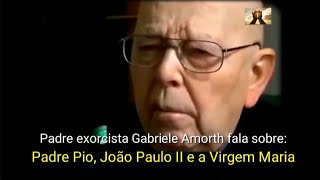 Padre exorcista Gabriele Amorth fala sobre:
Padre Pio, João Paulo II e a Virgem Maria